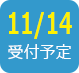 11/14
受付予定